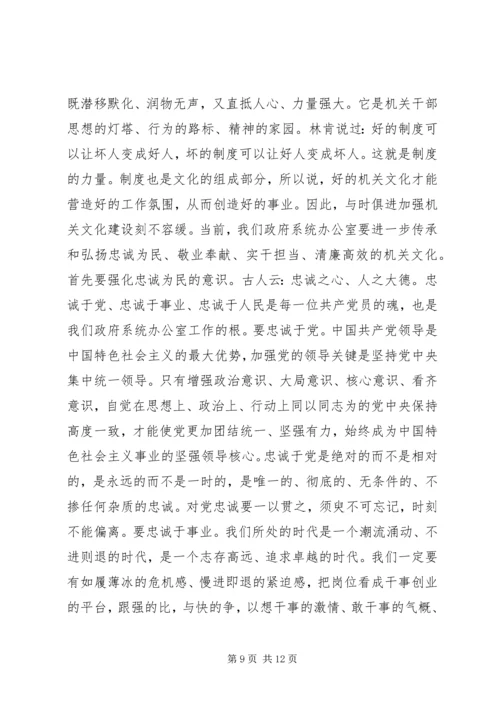 既潜移默化、润物无声，又直抵人心、力量强大。它是机关干部思想的灯塔、行为的路标、精神的家园。林肯说过：好的制度可以让坏人变成好人，坏的制度可以让好人变成坏人。这就是制度的力量。制度也是文化的组成部分，所以说，好的机关文化才能营造好的工作氛围，从而创造好的事业。因此，与时俱进加强机关文化建设刻不容缓。当前，我们政府系统办公室要进一步传承和弘扬忠诚为民、敬业奉献、实干担当、清廉高效的机关文化。首先要强化忠诚为民的意识。古人云：忠诚之心、人之大德。忠诚于党、忠诚于事业、忠诚于人民是每一位共产党员的魂，也是我们政府系统办公室工作的根。要忠诚于党。中国共产党领导是中国特色社会主义的最大优势，加强党的领导关键是坚持党中央集中统一领导。只有增强政治意识、大局意识、核心意识、看齐意识，自觉在思想上、政治上、行动上同以同志为的党中央保持高度一致，才能使党更加团结统一、坚强有力，始终成为中国特色社会主义事业的坚强领导核心。忠诚于党是绝对的而不是相对的，是永远的而不是一时的，是唯一的、彻底的、无条件的、不掺任何杂质的忠诚。对党忠诚要一以贯之，须臾不可忘记，时刻不能偏离。要忠诚于事业。我们所处的时代是一个潮流涌动、不进则退的时代，是一个志存高远、追求卓越的时代。我们一定要有如履薄冰的危机感、慢进即退的紧迫感，把岗位看成干事创业的平台，跟强的比，与快的争，以想干事的激情、敢干事的气概、

第 9 页 共 12 页